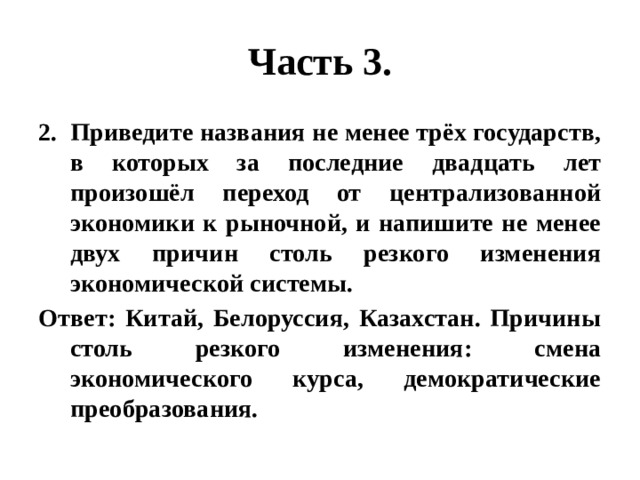 Часть 3.

2. Приведите названия не менее трёх государств, в которых за последние двадцать лет произошёл переход от централизованной экономики к рыночной, и напишите не менее двух причин столь резкого изменения экономической системы.

Ответ: Китай, Белоруссия, Казахстан. Причины столь резкого изменения: смена экономического курса, демократические преобразования.